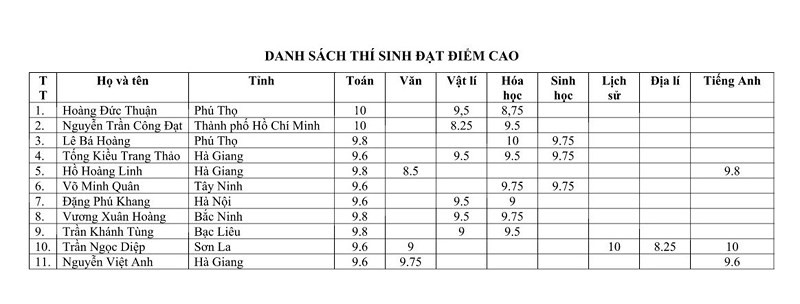 DANH SÁCH THÍ SINH ĐẠT ĐIỂM CAO

| TT | Họ và tên | Tỉnh | Toán | Văn | Vật lí | Hóa học | Sinh học | Lịch sử | Địa lí | Tiếng Anh |
|---|---|---|---|---|---|---|---|---|---|---|
| 1. | Hoàng Đức Thuận | Phú Thọ | 10 | | 9,5 | 8,75 | | | | |
| 2. | Nguyễn Trần Công Đạt | Thành phố Hồ Chí Minh | 10 | | 8.25 | 9.5 | | | | |
| 3. | Lê Bá Hoàng | Phú Thọ | 9.8 | | | 10 | 9.75 | | | |
| 4. | Tống Kiều Trang Thảo | Hà Giang | 9.6 | | 9.5 | 9.5 | 9.75 | | | |
| 5. | Hồ Hoàng Linh | Hà Giang | 9.8 | 8.5 | | | | | | 9.8 |
| 6. | Võ Minh Quân | Tây Ninh | 9.6 | | | 9.75 | 9.75 | | | |
| 7. | Đặng Phú Khang | Hà Nội | 9.6 | | 9.5 | 9 | | | | |
| 8. | Vương Xuân Hoàng | Bắc Ninh | 9.8 | | 9.5 | 9.75 | | | | |
| 9. | Trần Khánh Tùng | Bạc Liêu | 9.8 | | 9 | 9.5 | | | | |
| 10. | Trần Ngọc Diệp | Sơn La | 9.6 | 9 | | | | 10 | 8.25 | 10 |
| 11. | Nguyễn Việt Anh | Hà Giang | 9.6 | 9.75 | | | | | | 9.6 |